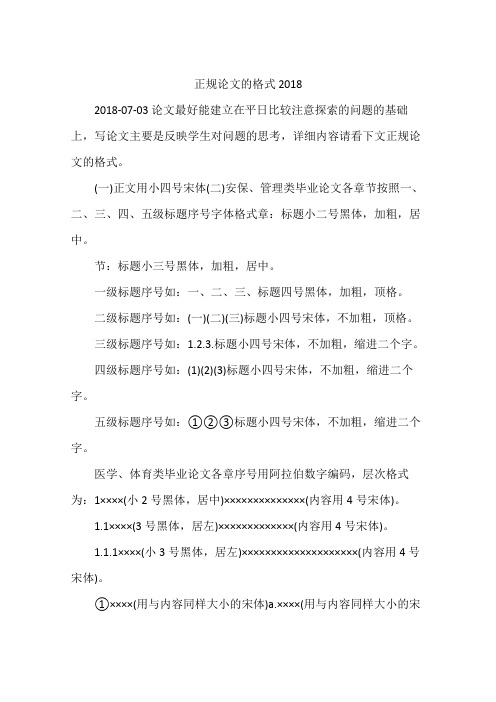 正规论文的格式 2018

2018-07-03 论文最好能建立在平日比较注意探索的问题的基础上，写论文主要是反映学生对问题的思考，详细内容请看下文正规论文的格式。

(一)正文用小四号宋体(二)安保、管理类毕业论文各章节按照一、二、三、四、五级标题序号字体格式章：标题小二号黑体，加粗，居中。

节：标题小三号黑体，加粗，居中。

一级标题序号如：一、二、三、标题四号黑体，加粗，顶格。

二级标题序号如：(一)(二)(三)标题小四号宋体，不加粗，顶格。

三级标题序号如：1.2.3.标题小四号宋体，不加粗，缩进二个字。

四级标题序号如：(1)(2)(3)标题小四号宋体，不加粗，缩进二个字。

五级标题序号如：①②③标题小四号宋体，不加粗，缩进二个字。

医学、体育类毕业论文各章序号用阿拉伯数字编码，层次格式为：1××××(小 2 号黑体，居中)××××××××××××××(内容用 4 号宋体)。

1.1××××(3 号黑体，居左)×××××××××××××(内容用 4 号宋体)。

1.1.1××××(小 3 号黑体，居左)××××××××××××××××××××(内容用 4 号宋体)。

①××××(用与内容同样大小的宋体)a.××××(用与内容同样大小的宋